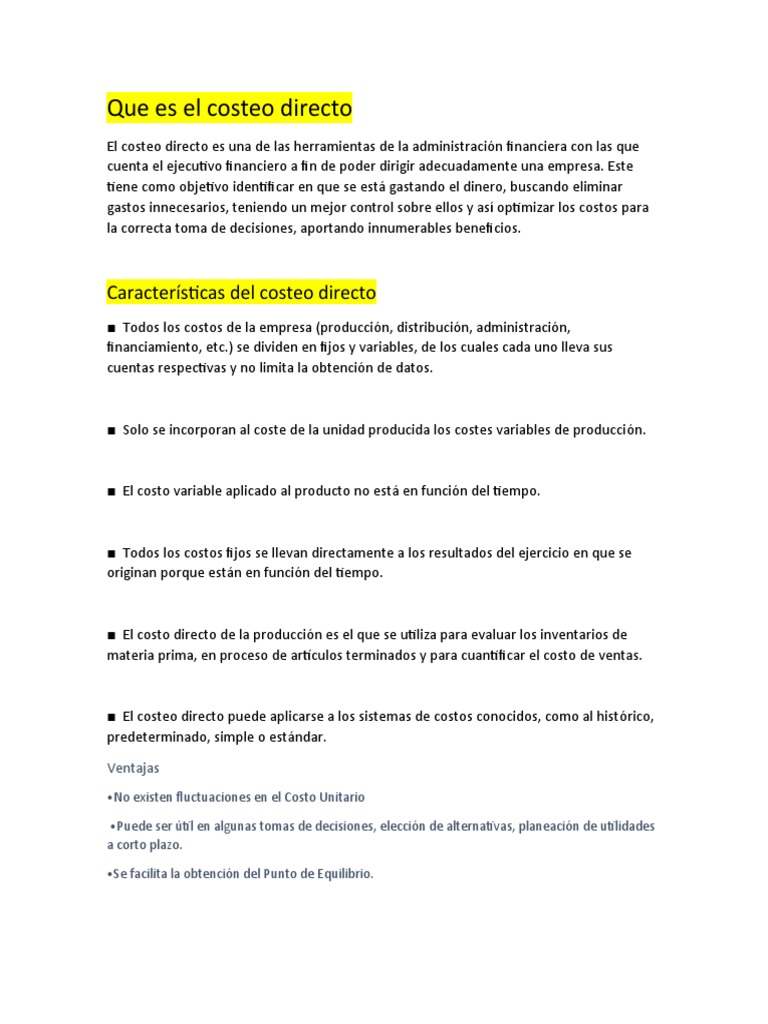 Que es el costeo directo

El costeo directo es una de las herramientas de la administración financiera con las que cuenta el ejecutivo financiero a fin de poder dirigir adecuadamente una empresa. Este tiene como objetivo identificar en que se está gastando el dinero, buscando eliminar gastos innecesarios, teniendo un mejor control sobre ellos y así optimizar los costos para la correcta toma de decisiones, aportando innumerables beneficios.

Características del costeo directo

■ Todos los costos de la empresa (producción, distribución, administración, financiamiento, etc.) se dividen en fijos y variables, de los cuales cada uno lleva sus cuentas respectivas y no limita la obtención de datos.

■ Solo se incorporan al coste de la unidad producida los costes variables de producción.

■ El costo variable aplicado al producto no está en función del tiempo.

■ Todos los costos fijos se llevan directamente a los resultados del ejercicio en que se originan porque están en función del tiempo.

■ El costo directo de la producción es el que se utiliza para evaluar los inventarios de materia prima, en proceso de artículos terminados y para cuantificar el costo de ventas.

■ El costeo directo puede aplicarse a los sistemas de costos conocidos, como al histórico, predeterminado, simple o estándar.

Ventajas

•No existen fluctuaciones en el Costo Unitario

•Puede ser útil en algunas tomas de decisiones, elección de alternativas, planeación de utilidades a corto plazo.

•Se facilita la obtención del Punto de Equilibrio.